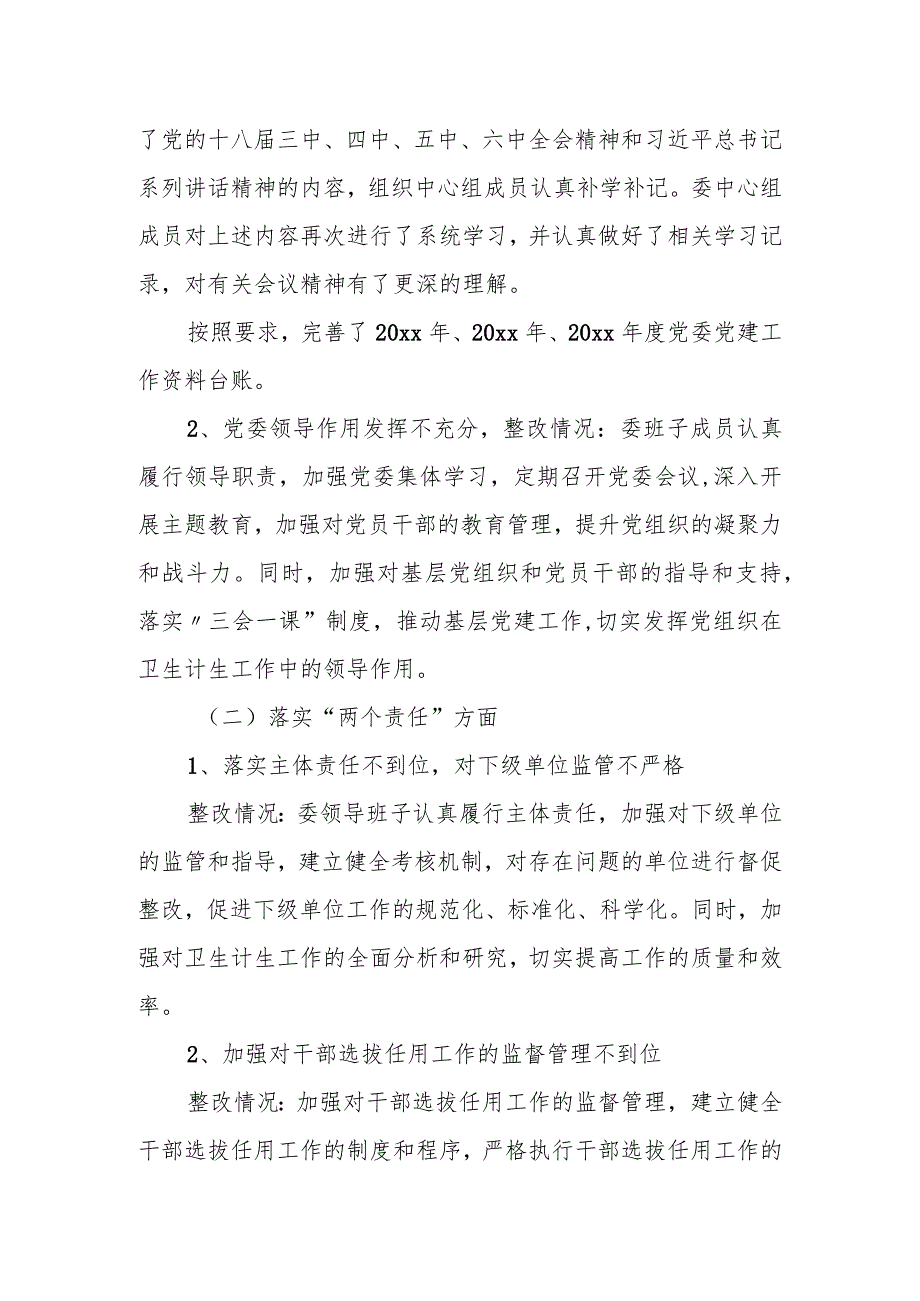 了党的十八届三中、四中、五中、六中全会精神和习近平总书记系列讲话精神的内容，组织中心组成员认真补学补记。委中心组成员对上述内容再次进行了系统学习，并认真做好了相关学习记录，对有关会议精神有了更深的理解。

按照要求，完善了20xx年、20xx年、20xx年度党委党建工作资料台账。

2、党委领导作用发挥不充分，整改情况：委班子成员认真履行领导职责，加强党委集体学习，定期召开党委会议,深入开展主题教育，加强对党员干部的教育管理，提升党组织的凝聚力和战斗力。同时，加强对基层党组织和党员干部的指导和支持，落实〃三会一课”制度，推动基层党建工作,切实发挥党组织在卫生计生工作中的领导作用。

（二）落实“两个责任”方面

1、落实主体责任不到位，对下级单位监管不严格

整改情况:委领导班子认真履行主体责任，加强对下级单位的监管和指导，建立健全考核机制，对存在问题的单位进行督促整改，促进下级单位工作的规范化、标准化、科学化。同时，加强对卫生计生工作的全面分析和研究，切实提高工作的质量和效率。

2、加强对干部选拔任用工作的监督管理不到位

整改情况:加强对干部选拔任用工作的监督管理，建立健全干部选拔任用工作的制度和程序，严格执行干部选拔任用工作的